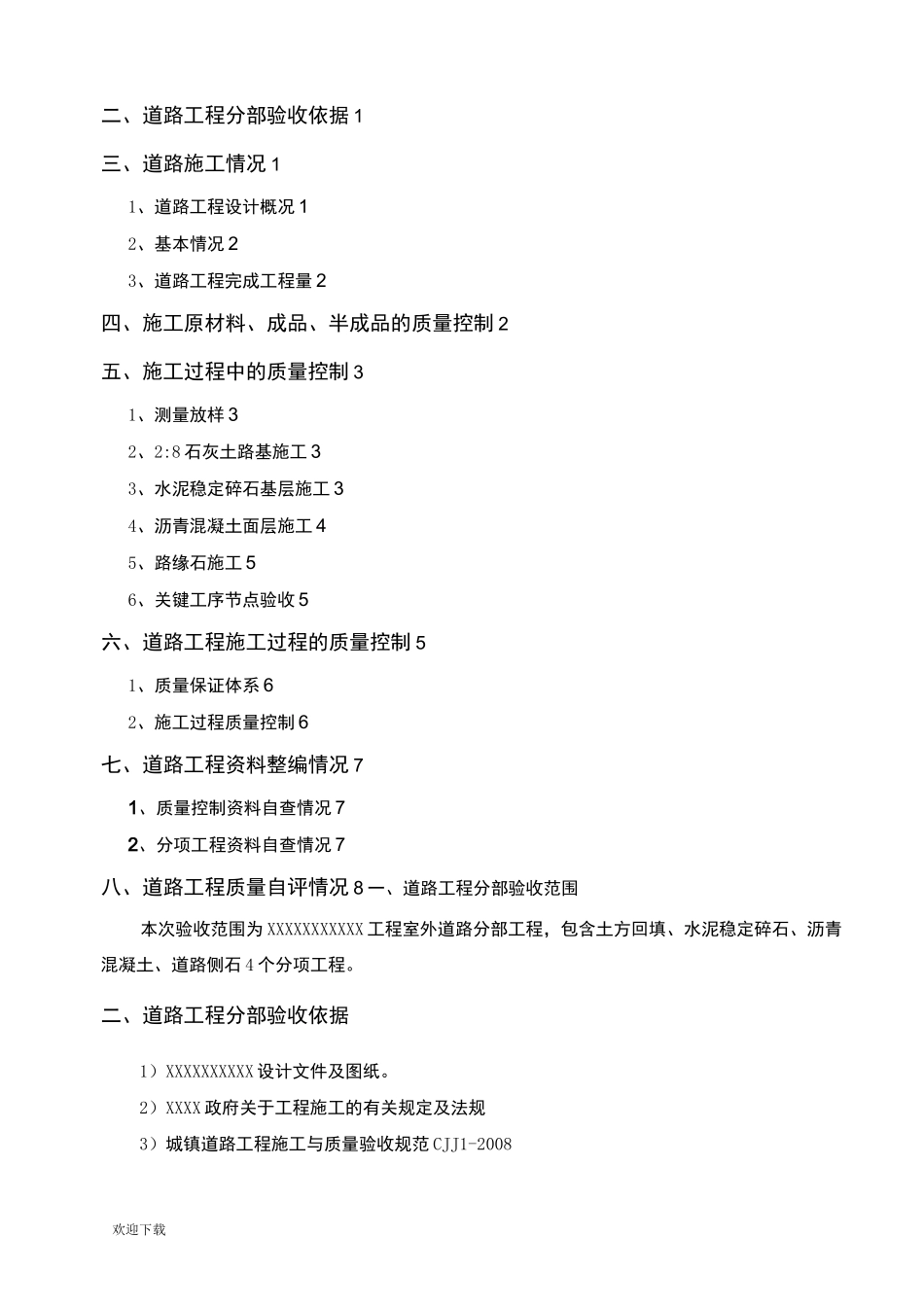 二、道路工程分部验收依据 1

三、道路施工情况 1

1、道路工程设计概况 1

2、基本情况 2

3、道路工程完成工程量 2

四、施工原材料、成品、半成品的质量控制 2

五、施工过程中的质量控制 3

1、测量放样 3

2、2:8 石灰土路基施工 3

3、水泥稳定碎石基层施工 3

4、沥青混凝土面层施工 4

5、路缘石施工 5

6、关键工序节点验收 5

六、道路工程施工过程的质量控制 5

1、质量保证体系 6

2、施工过程质量控制 6

七、道路工程资料整编情况 7

1、质量控制资料自查情况 7

2、分项工程资料自查情况 7

八、道路工程质量自评情况 8 一、道路工程分部验收范围

本次验收范围为 XXXXXXXXXXX 工程室外道路分部工程，包含土方回填、水泥稳定碎石、沥青混凝土、道路侧石 4 个分项工程。

二、道路工程分部验收依据

1）XXXXXXXXXX 设计文件及图纸。

2）XXXX 政府关于工程施工的有关规定及法规

3）城镇道路工程施工与质量验收规范 CJJ1-2008

欢迎下载